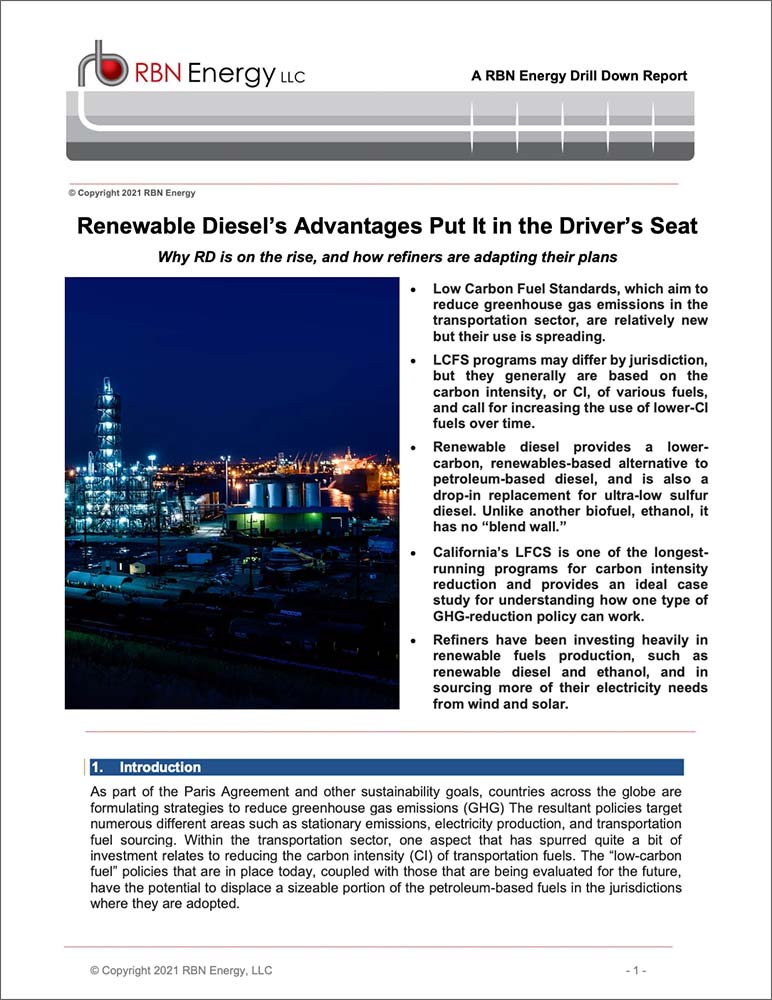 RBN Energy LLC

A RBN Energy Drill Down Report

© Copyright 2021 RBN Energy

Renewable Diesel's Advantages Put It in the Driver's Seat

Why RD is on the rise, and how refiners are adapting their plans

• Low Carbon Fuel Standards, which aim to reduce greenhouse gas emissions in the transportation sector, are relatively new but their use is spreading.

• LCFS programs may differ by jurisdiction, but they generally are based on the carbon intensity, or CI, of various fuels, and call for increasing the use of lower-CI fuels over time.

• Renewable diesel provides a lower-carbon, renewables-based alternative to petroleum-based diesel, and is also a drop-in replacement for ultra-low sulfur diesel. Unlike another biofuel, ethanol, it has no "blend wall."

• California's LFCS is one of the longest-running programs for carbon intensity reduction and provides an ideal case study for understanding how one type of GHG-reduction policy can work.

• Refiners have been investing heavily in renewable fuels production, such as renewable diesel and ethanol, and in sourcing more of their electricity needs from wind and solar.

1. Introduction

As part of the Paris Agreement and other sustainability goals, countries across the globe are formulating strategies to reduce greenhouse gas emissions (GHG) The resultant policies target numerous different areas such as stationary emissions, electricity production, and transportation fuel sourcing. Within the transportation sector, one aspect that has spurred quite a bit of investment relates to reducing the carbon intensity (CI) of transportation fuels. The "low-carbon fuel" policies that are in place today, coupled with those that are being evaluated for the future, have the potential to displace a sizeable portion of the petroleum-based fuels in the jurisdictions where they are adopted.

© Copyright 2021 RBN Energy, LLC

- 1 -